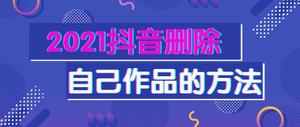 2021抖音删除
自己作品的方法